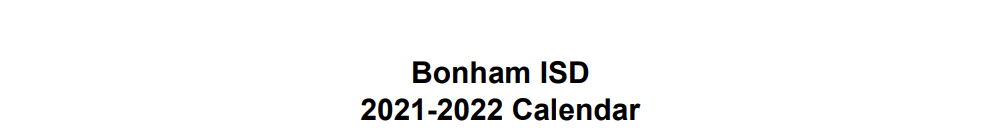 Bonham ISD
2021-2022 Calendar